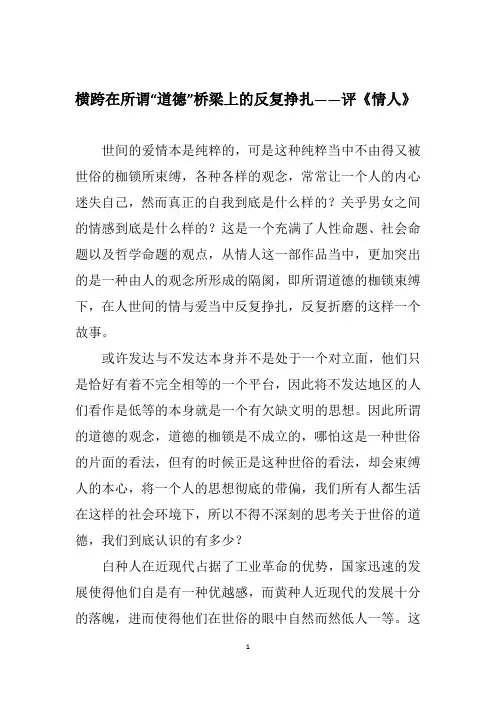 横跨在所谓“道德”桥梁上的反复挣扎——评《情人》

世间的爱情本是纯粹的，可是这种纯粹当中不由得又被世俗的枷锁所束缚，各种各样的观念，常常让一个人的内心迷失自己，然而真正的自我到底是什么样的？关乎男女之间的情感到底是什么样的？这是一个充满了人性命题、社会命题以及哲学命题的观点，从情人这一部作品当中，更加突出的是一种由人的观念所形成的隔阂，即所谓道德的枷锁束缚下，在人世间的情与爱当中反复挣扎，反复折磨的这样一个故事。

或许发达与不发达本身并不是处于一个对立面，他们只是恰好有着不完全相等的一个平台，因此将不发达地区的人们看作是低等的本身就是一个有欠缺文明的思想。因此所谓的道德的观念，道德的枷锁是不成立的，哪怕这是一种世俗的片面的看法，但有的时候正是这种世俗的看法，却会束缚人的本心，将一个人的思想彻底的带偏，我们所有人都生活在这样的社会环境下，所以不得不深刻的思考关于世俗的道德，我们到底认识的有多少？

白种人在近现代占据了工业革命的优势，国家迅速的发展使得他们自是有一种优越感，而黄种人近现代的发展十分的落魄，进而使得他们在世俗的眼中自然而然低人一等。这

1